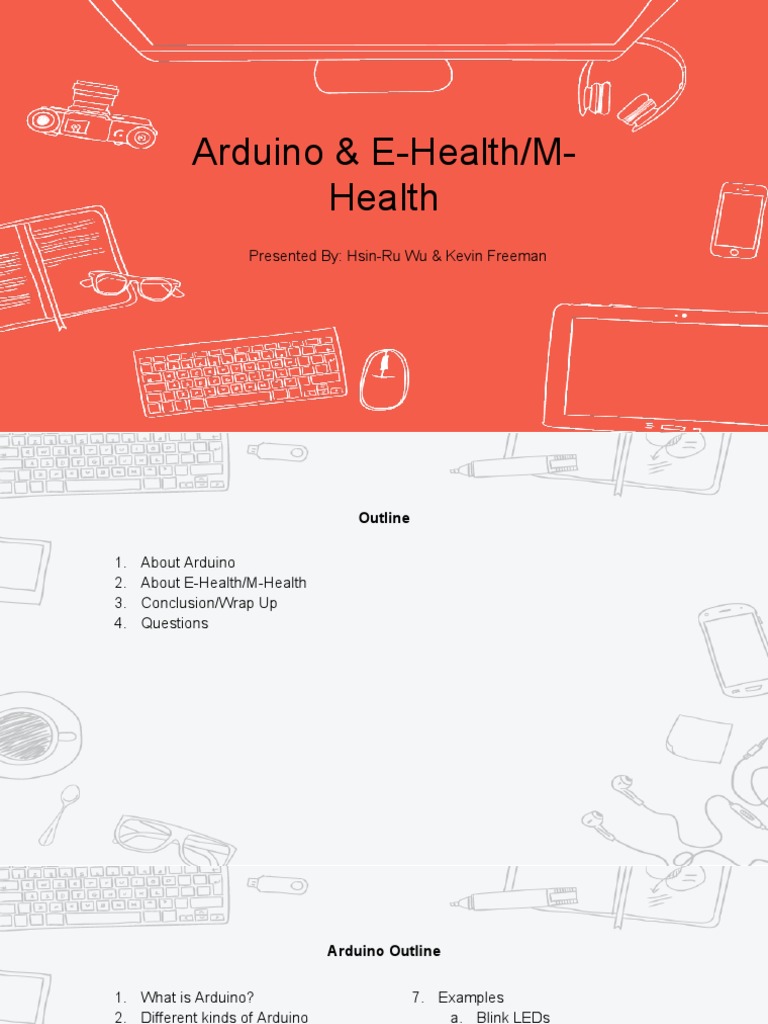 Arduino & E-Health/M-Health

Presented By: Hsin-Ru Wu & Kevin Freeman

Outline

1. About Arduino
2. About E-Health/M-Health
3. Conclusion/Wrap Up
4. Questions

Arduino Outline

1. What is Arduino?
2. Different kinds of Arduino

7. Examples
a. Blink LEDs